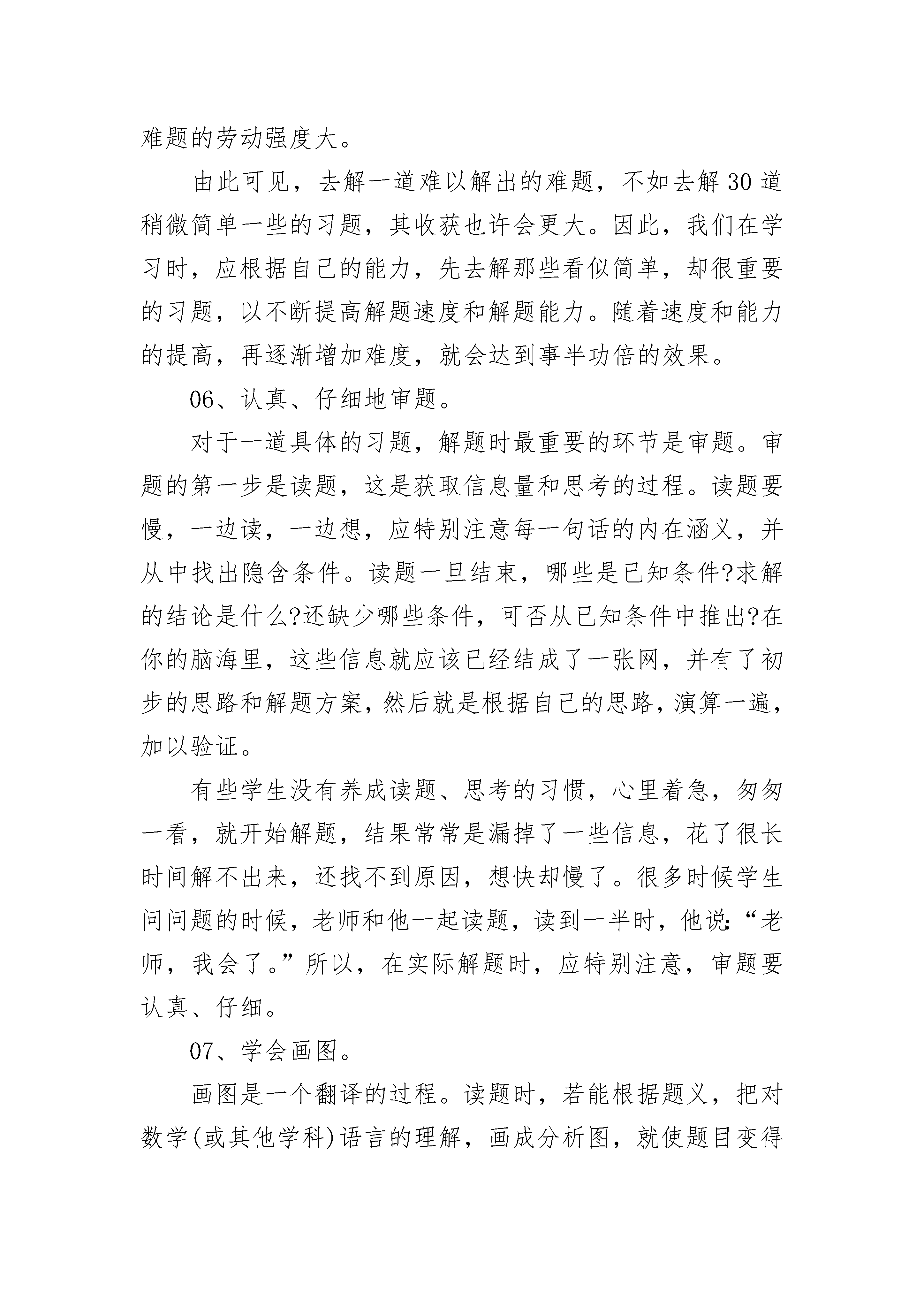 难题的劳动强度大。

由此可见，去解一道难以解出的难题，不如去解30道稍微简单一些的习题，其收获也许会更大。因此，我们在学习时，应根据自己的能力，先去解那些看似简单，却很重要的习题，以不断提高解题速度和解题能力。随着速度和能力的提高，再逐渐增加难度，就会达到事半功倍的效果。

06、认真、仔细地审题。

对于一道具体的习题，解题时最重要的环节是审题。审题的第一步是读题，这是获取信息量和思考的过程。读题要慢，一边读，一边想，应特别注意每一句话的内在涵义，并从中找出隐含条件。读题一旦结束，哪些是已知条件?求解的结论是什么?还缺少哪些条件，可否从已知条件中推出?在你的脑海里，这些信息就应该已经结成了一张网，并有了初步的思路和解题方案，然后就是根据自己的思路，演算一遍，加以验证。

有些学生没有养成读题、思考的习惯，心里着急，匆匆一看，就开始解题，结果常常是漏掉了一些信息，花了很长时间解不出来，还找不到原因，想快却慢了。很多时候学生问问题的时候，老师和他一起读题，读到一半时，他说:“老师，我会了。”所以，在实际解题时，应特别注意，审题要认真、仔细。

07、学会画图。

画图是一个翻译的过程。读题时，若能根据题义，把对数学(或其他学科)语言的理解，画成分析图，就使题目变得